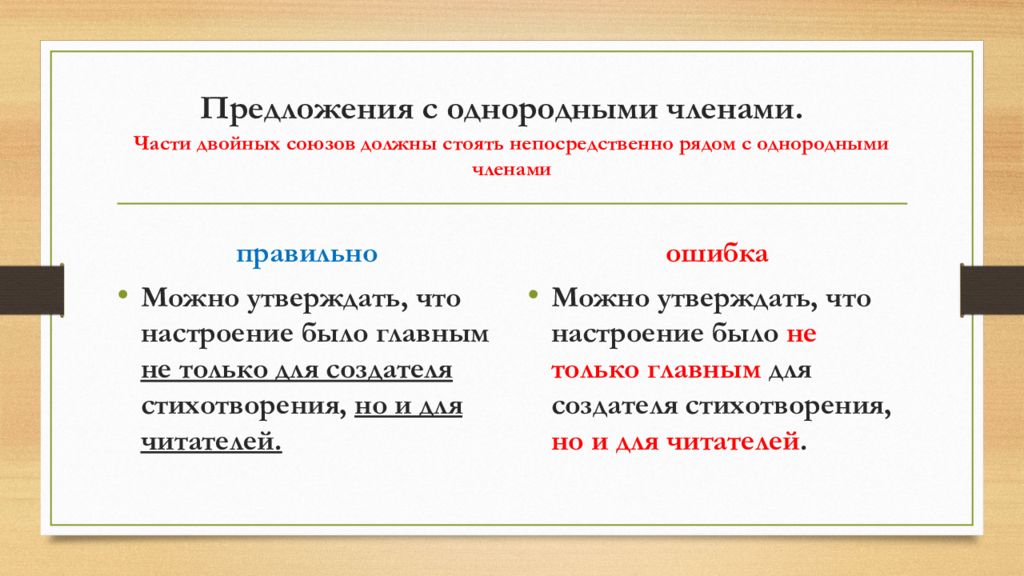 Предложения с однородными членами.

Части двойных союзов должны стоять непосредственно рядом с однородными членами

правильно

• Можно утверждать, что настроение было главным не только для создателя стихотворения, но и для читателей.

ошибка

• Можно утверждать, что настроение было не только главным для создателя стихотворения, но и для читателей.